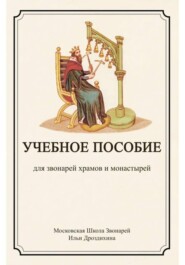 УЧЕБНОЕ ПОСОБИЕ

для звонарей храмов и монастырей

Московская Школа Звонарей
Ильи Дроздихина